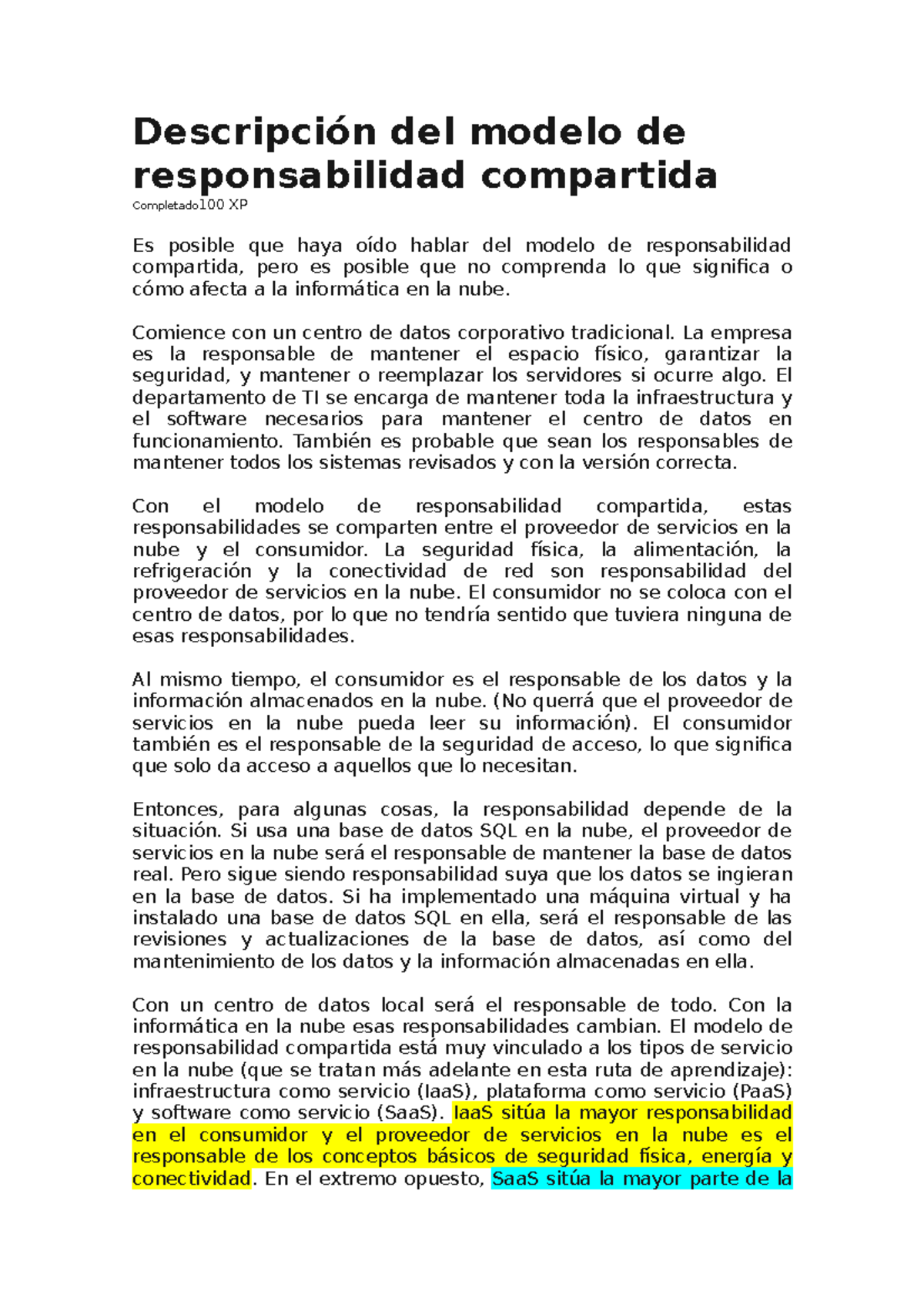 Descripción del modelo de responsabilidad compartida

Completado100 XP

Es posible que haya oído hablar del modelo de responsabilidad compartida, pero es posible que no comprenda lo que significa o cómo afecta a la informática en la nube.

Comience con un centro de datos corporativo tradicional. La empresa es la responsable de mantener el espacio físico, garantizar la seguridad, y mantener o reemplazar los servidores si ocurre algo. El departamento de TI se encarga de mantener toda la infraestructura y el software necesarios para mantener el centro de datos en funcionamiento. También es probable que sean los responsables de mantener todos los sistemas revisados y con la versión correcta.

Con el modelo de responsabilidad compartida, estas responsabilidades se comparten entre el proveedor de servicios en la nube y el consumidor. La seguridad física, la alimentación, la refrigeración y la conectividad de red son responsabilidad del proveedor de servicios en la nube. El consumidor no se coloca con el centro de datos, por lo que no tendría sentido que tuviera ninguna de esas responsabilidades.

Al mismo tiempo, el consumidor es el responsable de los datos y la información almacenados en la nube. (No querrá que el proveedor de servicios en la nube pueda leer su información). El consumidor también es el responsable de la seguridad de acceso, lo que significa que solo da acceso a aquellos que lo necesitan.

Entonces, para algunas cosas, la responsabilidad depende de la situación. Si usa una base de datos SQL en la nube, el proveedor de servicios en la nube será el responsable de mantener la base de datos real. Pero sigue siendo responsabilidad suya que los datos se ingieran en la base de datos. Si ha implementado una máquina virtual y ha instalado una base de datos SQL en ella, será el responsable de las revisiones y actualizaciones de la base de datos, así como del mantenimiento de los datos y la información almacenadas en ella.

Con un centro de datos local será el responsable de todo. Con la informática en la nube esas responsabilidades cambian. El modelo de responsabilidad compartida está muy vinculado a los tipos de servicio en la nube (que se tratan más adelante en esta ruta de aprendizaje): infraestructura como servicio (IaaS), plataforma como servicio (PaaS) y software como servicio (SaaS). IaaS sitúa la mayor responsabilidad en el consumidor y el proveedor de servicios en la nube es el responsable de los conceptos básicos de seguridad física, energía y conectividad. En el extremo opuesto, SaaS sitúa la mayor parte de la